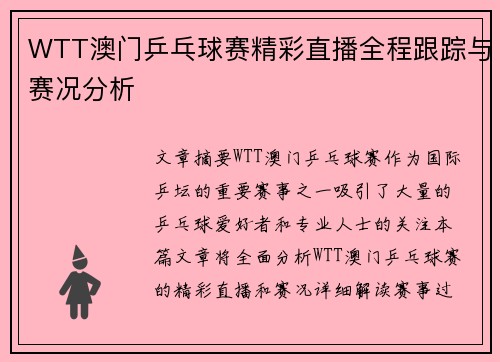 WTT澳门乒乓球赛精彩直播全程跟踪与赛况分析

文章摘要WTT澳门乒乓球赛作为国际乒坛的重要赛事之一吸引了大量的乒乓球爱好者和专业人士的关注本篇文章将全面分析WTT澳门乒乓球赛的精彩直播和赛况详细解读赛事过